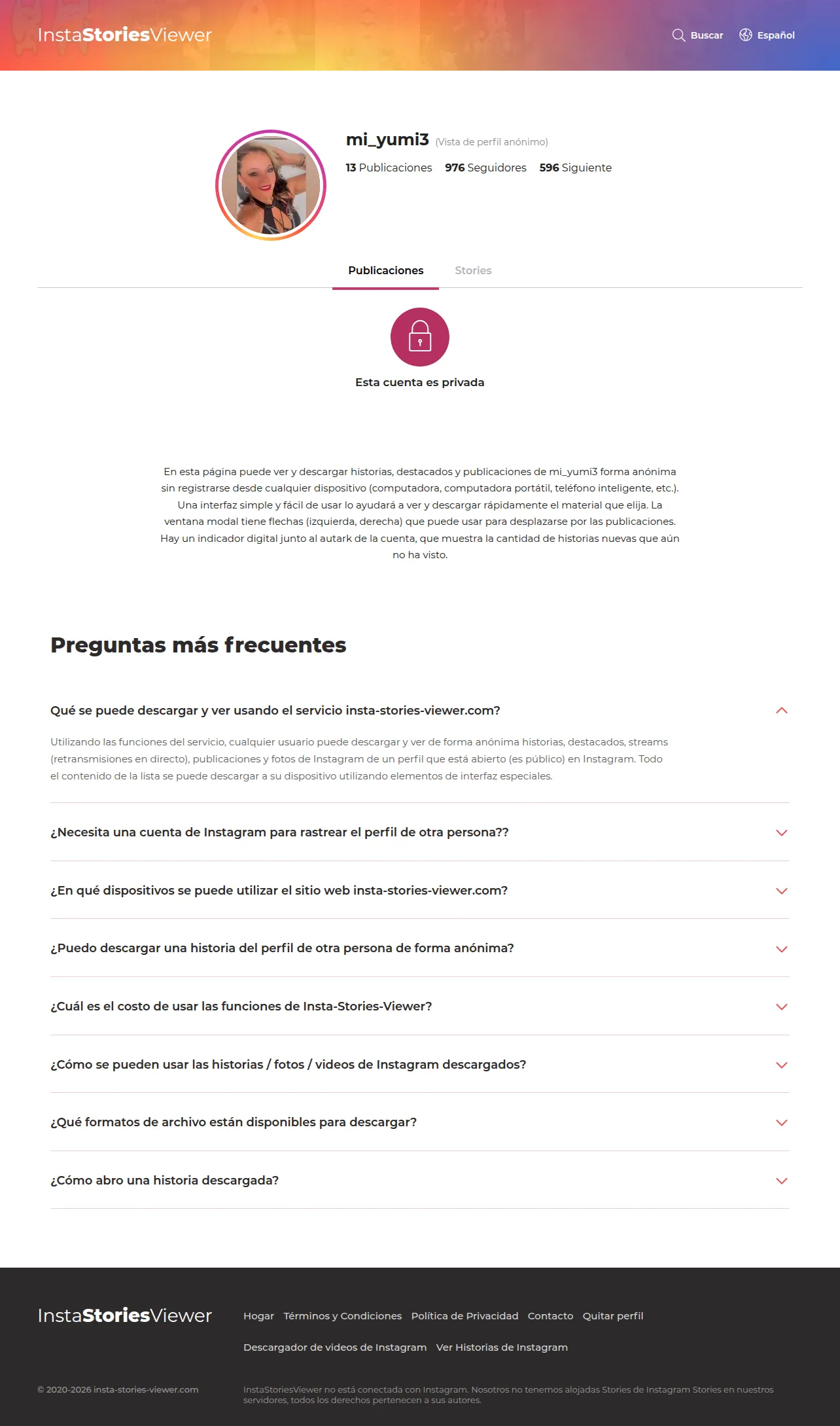 InstaStoriesViewer

Buscar Español

mi_yumi3 (Vista de perfil anónimo)

13 Publicaciones 976 Seguidores 596 Siguiente

Publicaciones Stories

Esta cuenta es privada

En esta página puede ver y descargar historias, destacados y publicaciones de mi_yumi3 forma anónima sin registrarse desde cualquier dispositivo (computadora, computadora portátil, teléfono inteligente, etc.). Una interfaz simple y fácil de usar lo ayudará a ver y descargar rápidamente el material que elija. La ventana modal tiene flechas (izquierda, derecha) que puede usar para desplazarse por las publicaciones. Hay un indicador digital junto al autark de la cuenta, que muestra la cantidad de historias nuevas que aún no ha visto.

Preguntas más frecuentes

Qué se puede descargar y ver usando el servicio insta-stories-viewer.com?

Utilizando las funciones del servicio, cualquier usuario puede descargar y ver de forma anónima historias, destacados, streams (retransmisiones en directo), publicaciones y fotos de Instagram de un perfil que está abierto (es público) en Instagram. Todo el contenido de la lista se puede descargar a su dispositivo utilizando elementos de interfaz especiales.

¿Necesita una cuenta de Instagram para rastrear el perfil de otra persona??

¿En qué dispositivos se puede utilizar el sitio web insta-stories-viewer.com?

¿Puedo descargar una historia del perfil de otra persona de forma anónima?

¿Cuál es el costo de usar las funciones de Insta-Stories-Viewer?

¿Cómo se pueden usar las historias / fotos / videos de Instagram descargados?

¿Qué formatos de archivo están disponibles para descargar?

¿Cómo abro una historia descargada?

InstaStoriesViewer

Hogar Términos y Condiciones Política de Privacidad Contacto Quitar perfil

Descargador de videos de Instagram Ver Historias de Instagram

© 2020-2026 insta-stories-viewer.com

InstaStoriesViewer no está conectada con Instagram. Nosotros no tenemos alojadas Stories de Instagram Stories en nuestros servidores, todos los derechos pertenecen a sus autores.